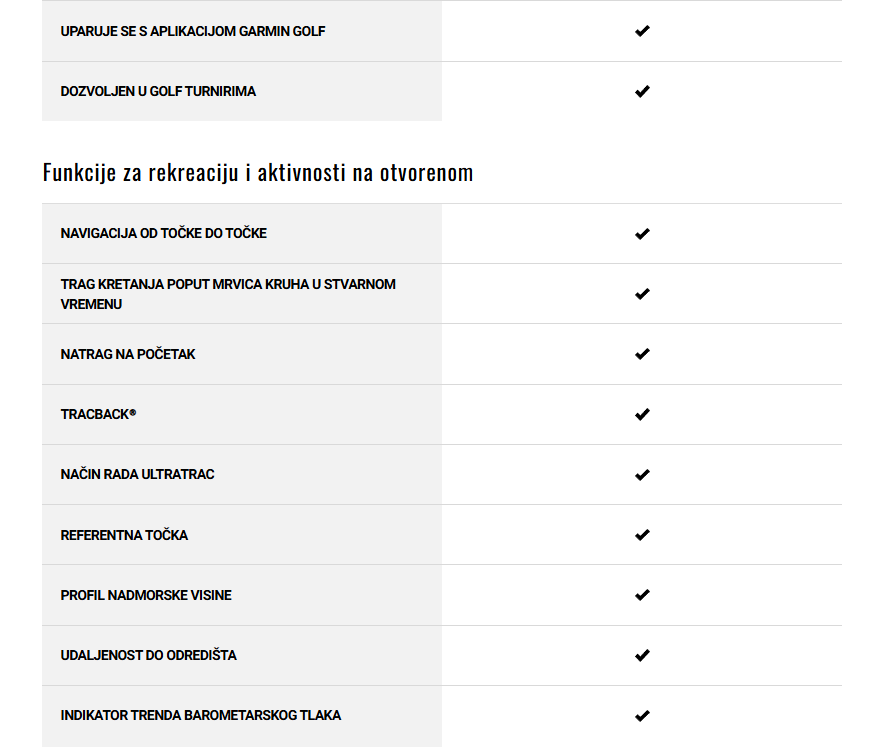 | | |
|---|---|
| UPARUJE SE S APLIKACIJOM GARMIN GOLF | ✔ |
| DOZVOLJEN U GOLF TURNIRIMA | ✔ |

Funkcije za rekreaciju i aktivnosti na otvorenom

| | |
|---|---|
| NAVIGACIJA OD TOČKE DO TOČKE | ✔ |
| TRAG KRETANJA POPUT MRVICA KRUHA U STVARNOM VREMENU | ✔ |
| NATRAG NA POČETAK | ✔ |
| TRACBACK® | ✔ |
| NAČIN RADA ULTRATRAC | ✔ |
| REFERENTNA TOČKA | ✔ |
| PROFIL NADMORSKE VISINE | ✔ |
| UDALJENOST DO ODREDIŠTA | ✔ |
| INDIKATOR TRENDA BAROMETARSKOG TLAKA | ✔ |